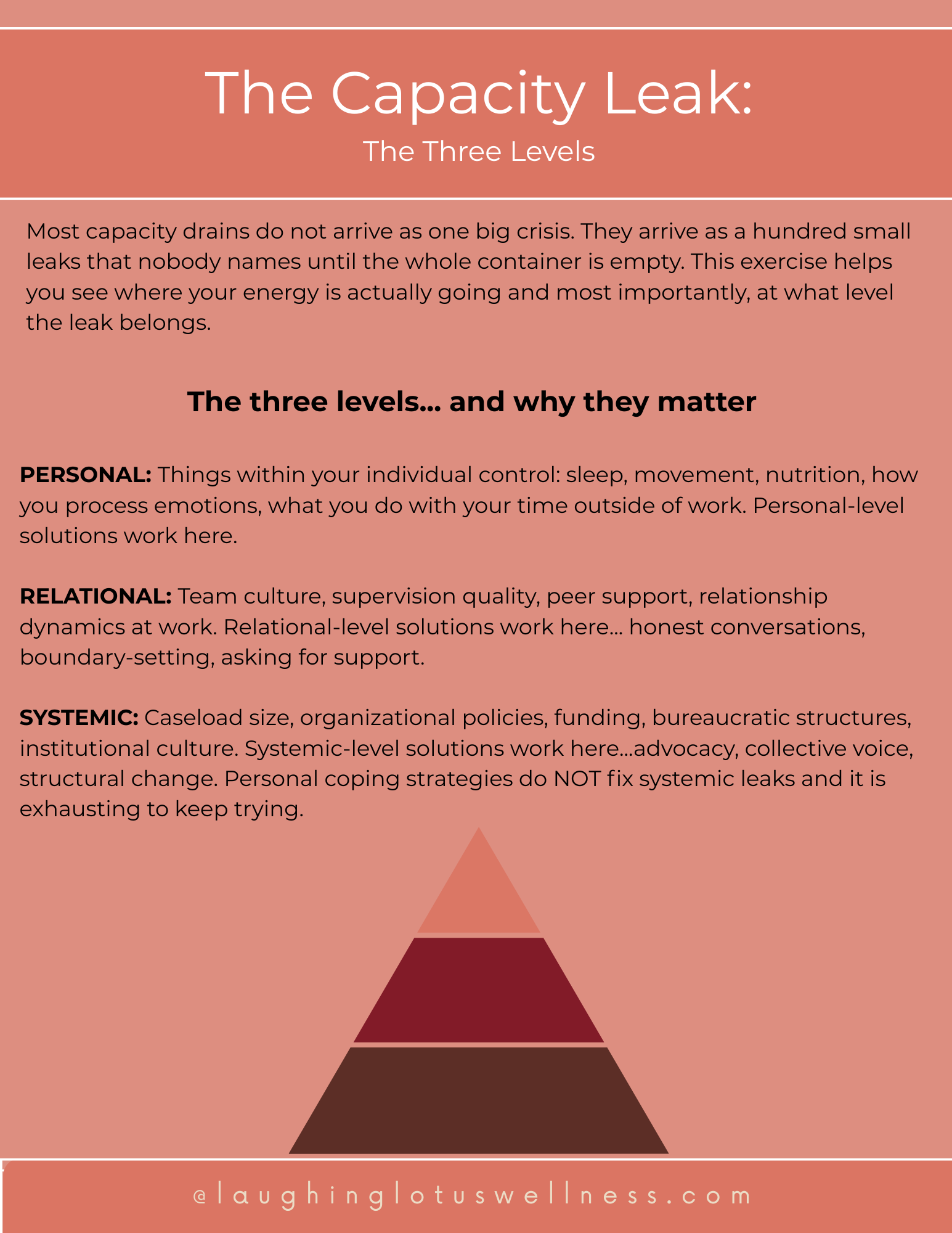 The Capacity Leak:
The Three Levels

Most capacity drains do not arrive as one big crisis. They arrive as a hundred small leaks that nobody names until the whole container is empty. This exercise helps you see where your energy is actually going and most importantly, at what level the leak belongs.

The three levels... and why they matter

PERSONAL: Things within your individual control: sleep, movement, nutrition, how you process emotions, what you do with your time outside of work. Personal-level solutions work here.

RELATIONAL: Team culture, supervision quality, peer support, relationship dynamics at work. Relational-level solutions work here... honest conversations, boundary-setting, asking for support.

SYSTEMIC: Caseload size, organizational policies, funding, bureaucratic structures, institutional culture. Systemic-level solutions work here...advocacy, collective voice, structural change. Personal coping strategies do NOT fix systemic leaks and it is exhausting to keep trying.

@laughinglotuswellness.com